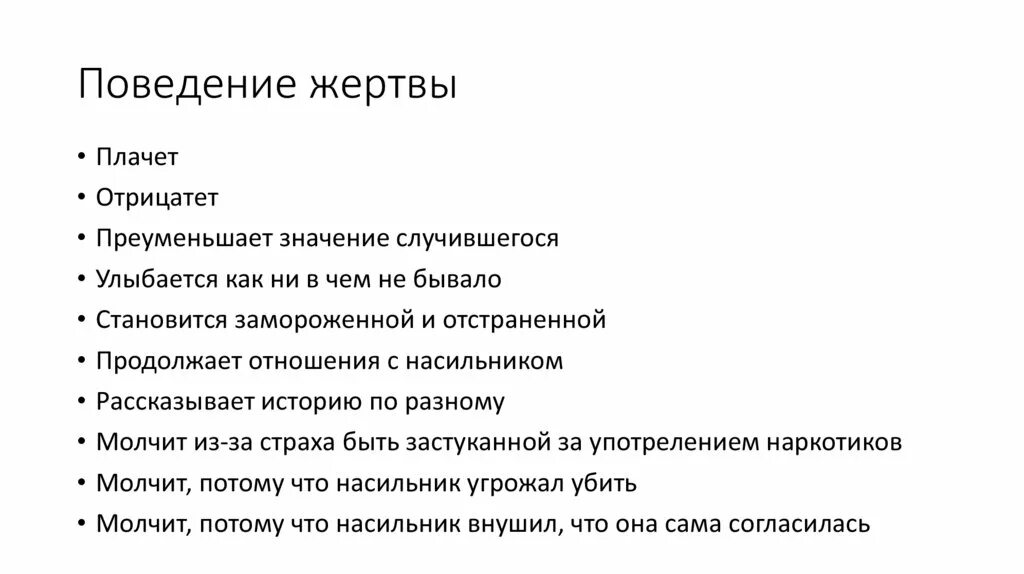 Поведение жертвы

• Плачет
• Отрицатет
• Преуменьшает значение случившегося
• Улыбается как ни в чем не бывало
• Становится замороженной и отстраненной
• Продолжает отношения с насильником
• Рассказывает историю по разному
• Молчит из-за страха быть застуканной за употрелением наркотиков
• Молчит, потому что насильник угрожал убить
• Молчит, потому что насильник внушил, что она сама согласилась